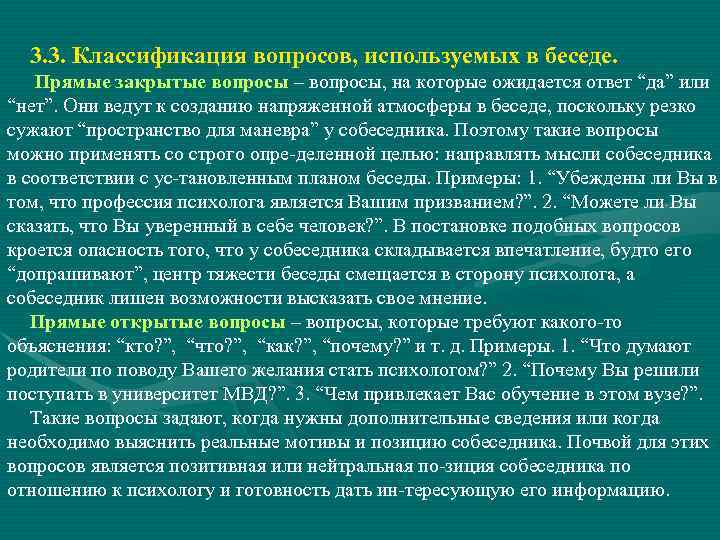 3.3. Классификация вопросов, используемых в беседе.

Прямые закрытые вопросы – вопросы, на которые ожидается ответ “да” или “нет”. Они ведут к созданию напряженной атмосферы в беседе, поскольку резко сужают “пространство для маневра” у собеседника. Поэтому такие вопросы можно применять со строго опре-деленной целью: направлять мысли собеседника в соответствии с ус-тановленным планом беседы. Примеры: 1. “Убеждены ли Вы в том, что профессия психолога является Вашим призванием?”. 2. “Можете ли Вы сказать, что Вы уверенный в себе человек?”. В постановке подобных вопросов кроется опасность того, что у собеседника складывается впечатление, будто его “допрашивают”, центр тяжести беседы смещается в сторону психолога, а собеседник лишен возможности высказать свое мнение.

Прямые открытые вопросы – вопросы, которые требуют какого-то объяснения: “кто?”, “что?”, “как?”, “почему?” и т. д. Примеры. 1. “Что думают родители по поводу Вашего желания стать психологом?” 2. “Почему Вы решили поступать в университет МВД?”. 3. “Чем привлекает Вас обучение в этом вузе?”.

Такие вопросы задают, когда нужны дополнительные сведения или когда необходимо выяснить реальные мотивы и позицию собеседника. Почвой для этих вопросов является позитивная или нейтральная по-зиция собеседника по отношению к психологу и готовность дать ин-тересующую его информацию.